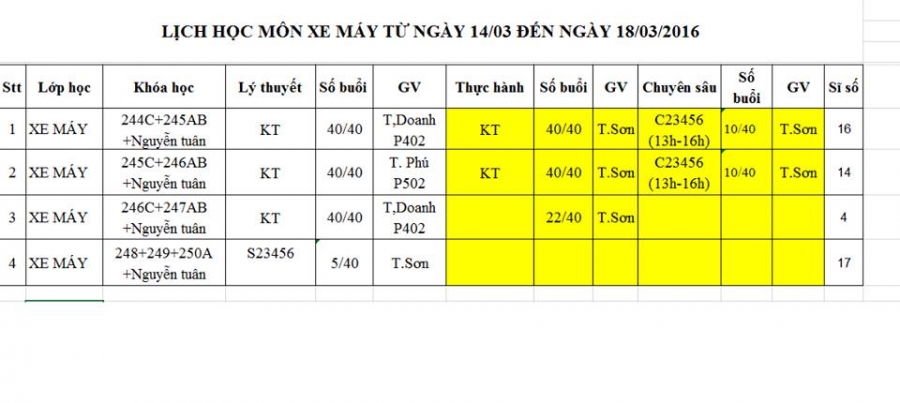 LỊCH HỌC MÔN XE MÁY TỪ NGÀY 14/03 ĐẾN NGÀY 18/03/2016

| Stt | Lớp học | Khóa học | Lý thuyết | Số buổi | GV | Thực hành | Số buổi | GV | Chuyên sâu | Số buổi | GV | Sĩ số |
|---|---|---|---|---|---|---|---|---|---|---|---|---|
| 1 | XE MÁY | 244C+245AB +Nguyễn tuân | KT | 40/40 | T,Doanh P402 | KT | 40/40 | T.Sơn | C23456 (13h-16h) | 10/40 | T.Sơn | 16 |
| 2 | XE MÁY | 245C+246AB +Nguyễn tuân | KT | 40/40 | T. Phú P502 | KT | 40/40 | T.Sơn | C23456 (13h-16h) | 10/40 | T.Sơn | 14 |
| 3 | XE MÁY | 246C+247AB +Nguyễn tuân | KT | 40/40 | T,Doanh P402 | | 22/40 | T.Sơn | | | | 4 |
| 4 | XE MÁY | 248+249+250A +Nguyễn tuân | S23456 | 5/40 | T.Sơn | | | | | | | 17 |